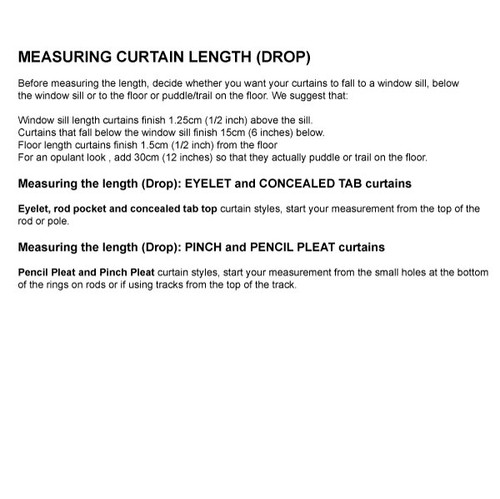 MEASURING CURTAIN LENGTH (DROP)

Before measuring the length, decide whether you want your curtains to fall to a window sill, below the window sill or to the floor or puddle/trail on the floor. We suggest that:

Window sill length curtains finish 1.25cm (1/2 inch) above the sill.
Curtains that fall below the window sill finish 15cm (6 inches) below.
Floor length curtains finish 1.5cm (1/2 inch) from the floor
For an opulant look , add 30cm (12 inches) so that they actually puddle or trail on the floor.

Measuring the length (Drop): EYELET and CONCEALED TAB curtains

Eyelet, rod pocket and concealed tab top curtain styles, start your measurement from the top of the rod or pole.

Measuring the length (Drop): PINCH and PENCIL PLEAT curtains

Pencil Pleat and Pinch Pleat curtain styles, start your measurement from the small holes at the bottom of the rings on rods or if using tracks from the top of the track.